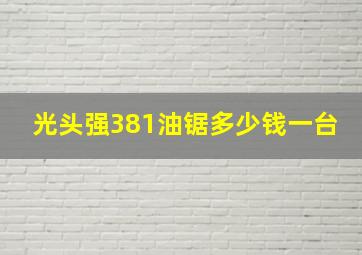 光头强381油锯多少钱一台